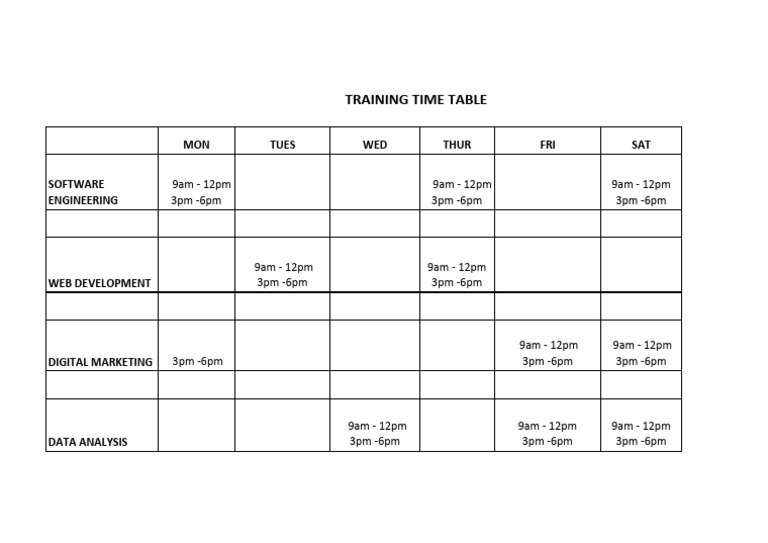 TRAINING TIME TABLE

| | MON | TUES | WED | THUR | FRI | SAT |
|---|---|---|---|---|---|---|
| SOFTWARE ENGINEERING | 9am - 12pm 3pm -6pm | | | 9am - 12pm 3pm -6pm | | 9am - 12pm 3pm -6pm |
| | | | | | | |
| WEB DEVELOPMENT | | 9am - 12pm 3pm -6pm | | 9am - 12pm 3pm -6pm | | |
| | | | | | | |
| DIGITAL MARKETING | 3pm -6pm | | | | 9am - 12pm 3pm -6pm | 9am - 12pm 3pm -6pm |
| | | | | | | |
| DATA ANALYSIS | | | 9am - 12pm 3pm -6pm | | 9am - 12pm 3pm -6pm | 9am - 12pm 3pm -6pm |